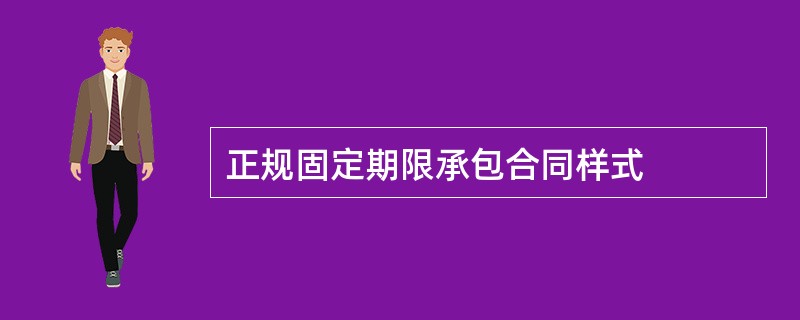 正规固定期限承包合同样式